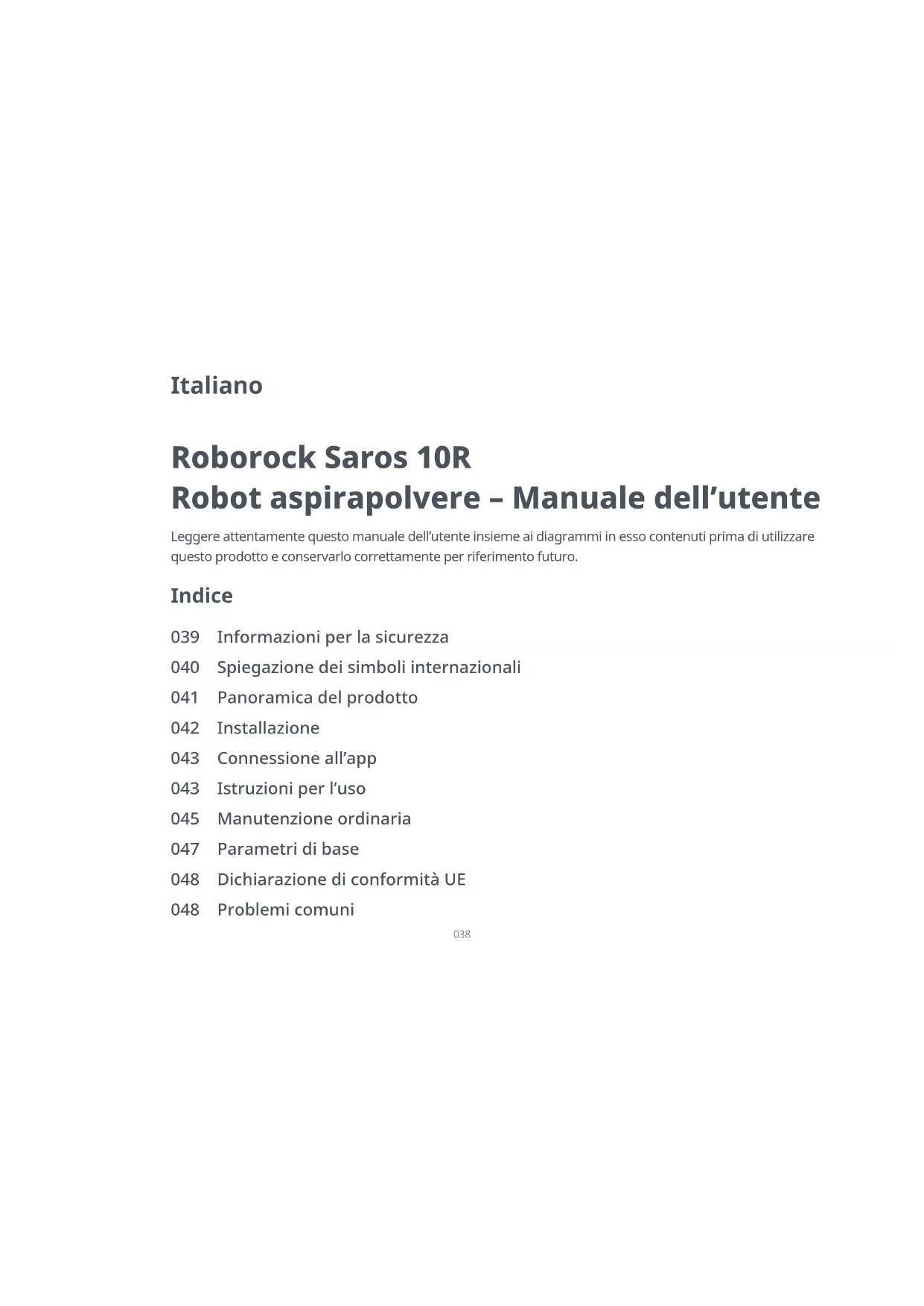 Italiano

Roborock Saros 10R
Robot aspirapolvere – Manuale dell'utente

Leggere attentamente questo manuale dell'utente insieme ai diagrammi in esso contenuti prima di utilizzare questo prodotto e conservarlo correttamente per riferimento futuro.

Indice

039 Informazioni per la sicurezza
040 Spiegazione dei simboli internazionali
041 Panoramica del prodotto
042 Installazione
043 Connessione all'app
043 Istruzioni per l'uso
045 Manutenzione ordinaria
047 Parametri di base
048 Dichiarazione di conformità UE
048 Problemi comuni

038